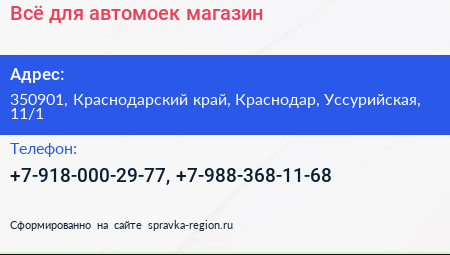 Всё для автомоек магазин

Адрес:

350901, Краснодарский край, Краснодар, Уссурийская, 11/1

Телефон:

+7-918-000-29-77, +7-988-368-11-68

Сформированно на сайте spravka-region.ru